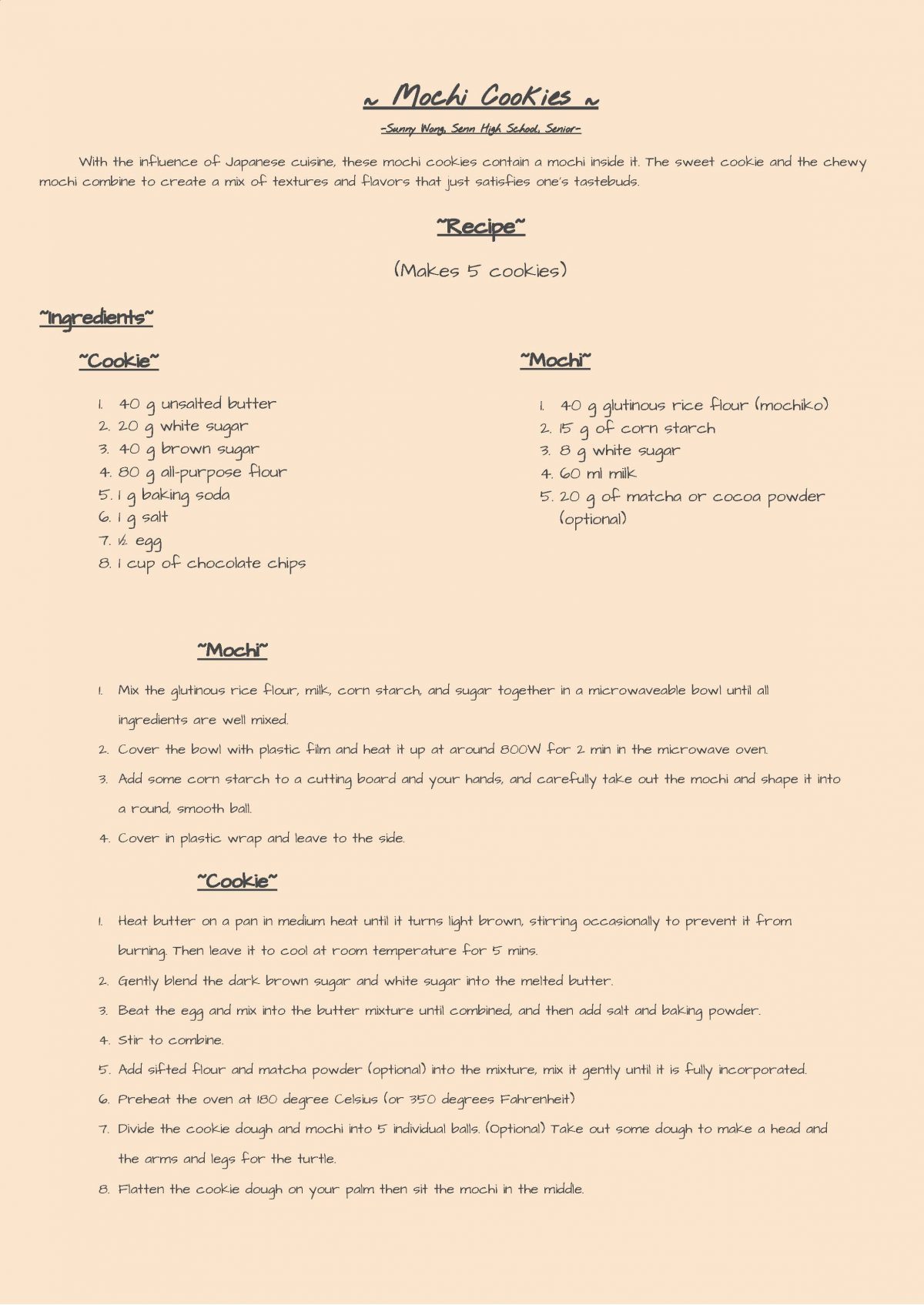 ~ Mochi Cookies ~

-Sunny Wong, Senn High School, Senior-

With the influence of Japanese cuisine, these mochi cookies contain a mochi inside it. The sweet cookie and the chewy mochi combine to create a mix of textures and flavors that just satisfies one's tastebuds.

~Recipe~

(Makes 5 cookies)

~Ingredients~

~Cookie~

1. 40 g unsalted butter
2. 20 g white sugar
3. 40 g brown sugar
4. 80 g all-purpose flour
5. 1 g baking soda
6. 1 g salt
7. ½ egg
8. 1 cup of chocolate chips

~Mochi~

1. 40 g glutinous rice flour (mochiko)
2. 15 g of corn starch
3. 8 g white sugar
4. 60 ml milk
5. 20 g of matcha or cocoa powder (optional)

~Mochi~

1. Mix the glutinous rice flour, milk, corn starch, and sugar together in a microwaveable bowl until all ingredients are well mixed.
2. Cover the bowl with plastic film and heat it up at around 800W for 2 min in the microwave oven.
3. Add some corn starch to a cutting board and your hands, and carefully take out the mochi and shape it into a round, smooth ball.
4. Cover in plastic wrap and leave to the side.

~Cookie~

1. Heat butter on a pan in medium heat until it turns light brown, stirring occasionally to prevent it from burning. Then leave it to cool at room temperature for 5 mins.
2. Gently blend the dark brown sugar and white sugar into the melted butter.
3. Beat the egg and mix into the butter mixture until combined, and then add salt and baking powder.
4. Stir to combine.
5. Add sifted flour and matcha powder (optional) into the mixture, mix it gently until it is fully incorporated.
6. Preheat the oven at 180 degree Celsius (or 350 degrees Fahrenheit)
7. Divide the cookie dough and mochi into 5 individual balls. (Optional) Take out some dough to make a head and the arms and legs for the turtle.
8. Flatten the cookie dough on your palm then sit the mochi in the middle.